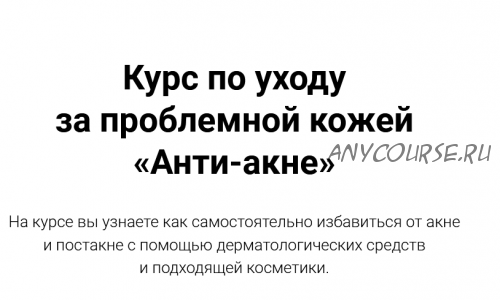 Курс по уходу за проблемной кожей «Анти-акне»

ANYCOURSE.RU

На курсе вы узнаете как самостоятельно избавиться от акне и постакне с помощью дерматологических средств и подходящей косметики.